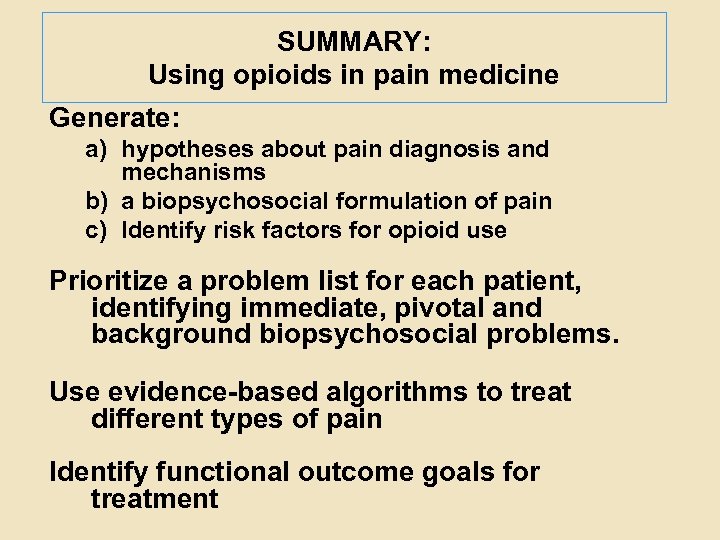 SUMMARY:
Using opioids in pain medicine

Generate:

a) hypotheses about pain diagnosis and mechanisms
b) a biopsychosocial formulation of pain
c) Identify risk factors for opioid use

Prioritize a problem list for each patient, identifying immediate, pivotal and background biopsychosocial problems.

Use evidence-based algorithms to treat different types of pain

Identify functional outcome goals for treatment